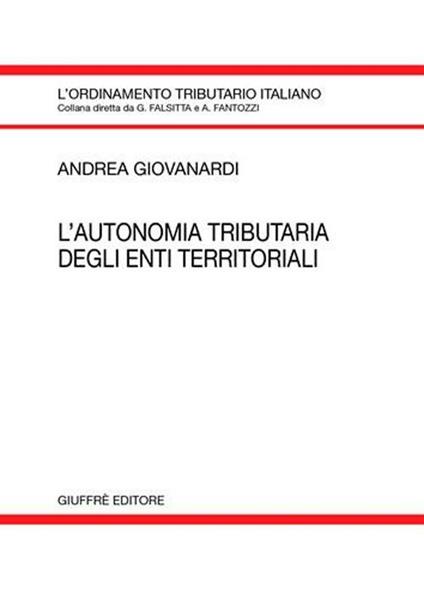 L'ORDINAMENTO TRIBUTARIO ITALIANO
Collana diretta da G. FALSITTA e A. FANTOZZI

ANDREA GIOVANARDI

L'AUTONOMIA TRIBUTARIA DEGLI ENTI TERRITORIALI

GIUFFRÈ EDITORE